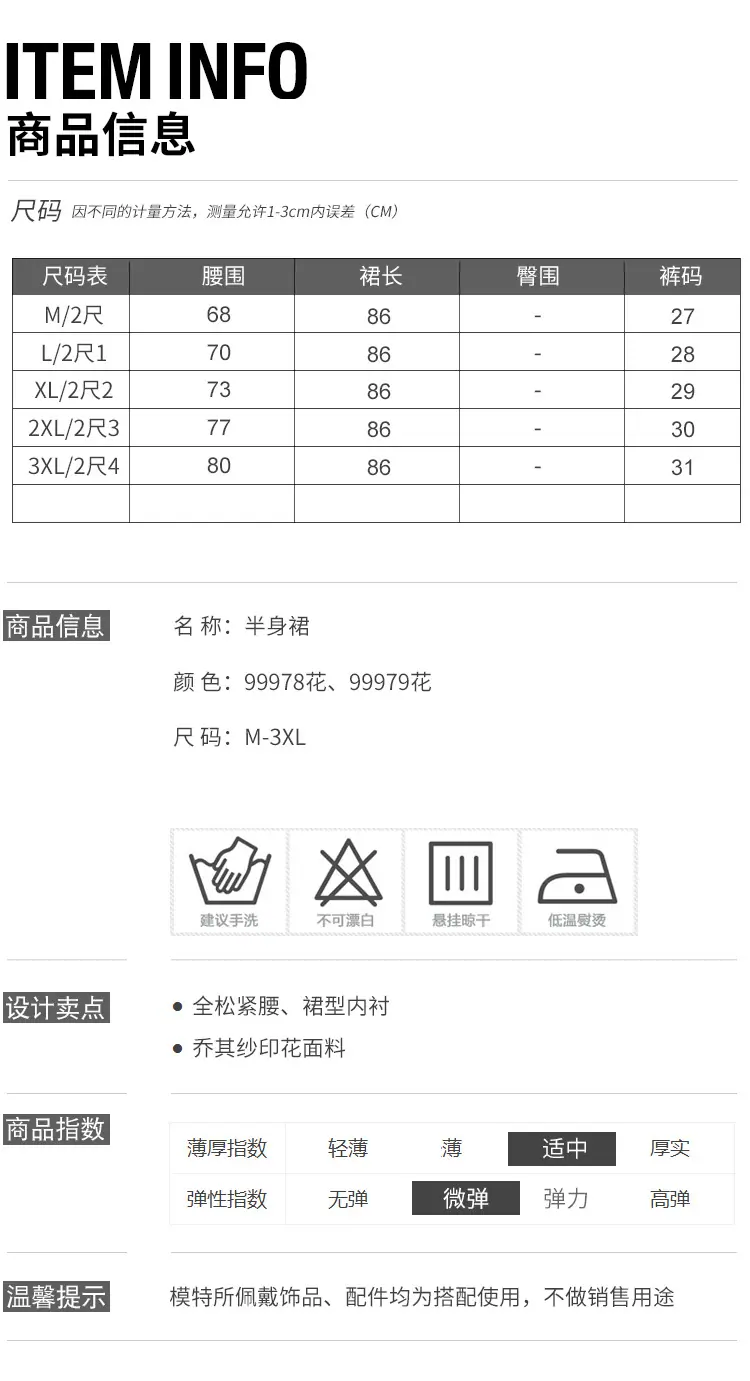 ITEM INFO
商品信息

尺码 因不同的计量方法，测量允许1-3cm内误差（CM）

| 尺码表 | 腰围 | 裙长 | 臀围 | 裤码 |
|---|---|---|---|---|
| M/2尺 | 68 | 86 | - | 27 |
| L/2尺1 | 70 | 86 | - | 28 |
| XL/2尺2 | 73 | 86 | - | 29 |
| 2XL/2尺3 | 77 | 86 | - | 30 |
| 3XL/2尺4 | 80 | 86 | - | 31 |
| | | | | |

商品信息

名 称：半身裙

颜 色：99978花、99979花

尺 码：M-3XL

建议手洗 不可漂白 悬挂晾干 低温熨烫

设计卖点

● 全松紧腰、裙型内衬
● 乔其纱印花面料

商品指数

| 薄厚指数 | 轻薄 | 薄 | 适中 | 厚实 |
|---|---|---|---|---|
| 弹性指数 | 无弹 | 微弹 | 弹力 | 高弹 |

温馨提示

模特所佩戴饰品、配件均为搭配使用，不做销售用途